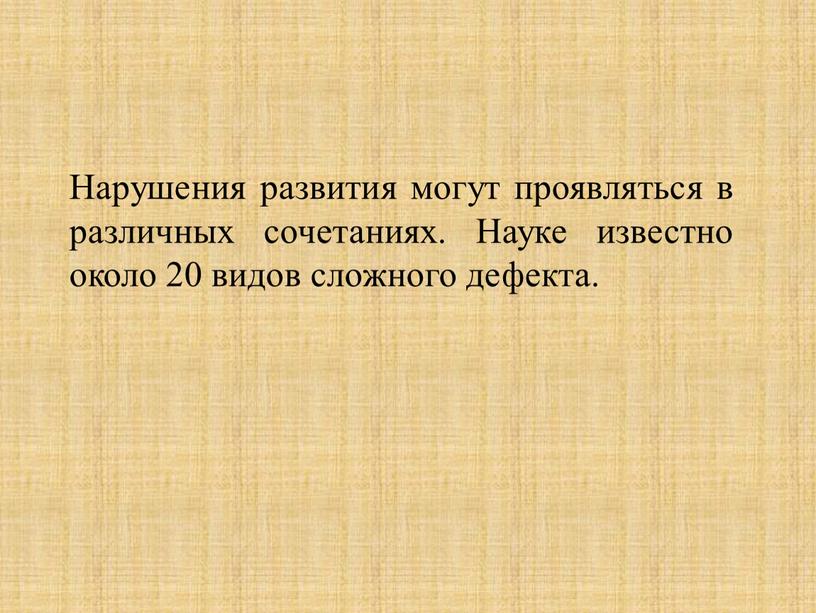 Нарушения развития могут проявляться в различных сочетаниях. Науке известно около 20 видов сложного дефекта.